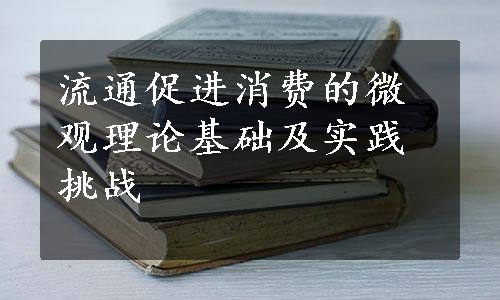 流通促进消费的微观理论基础及实践挑战